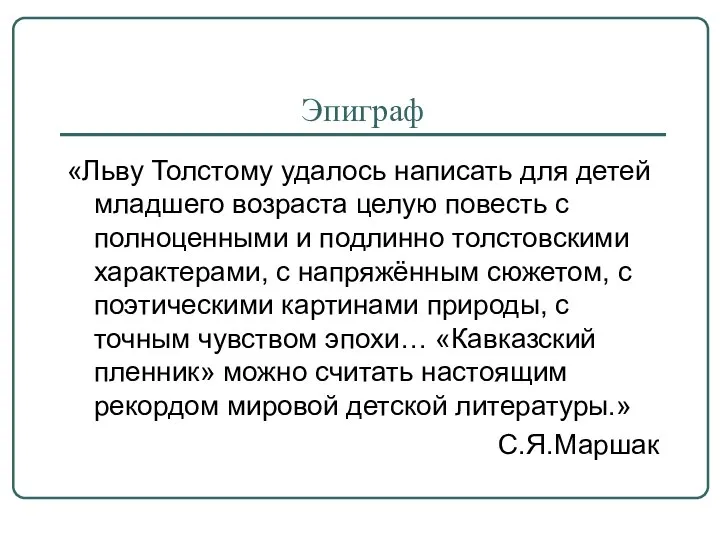 Эпиграф

«Льву Толстому удалось написать для детей младшего возраста целую повесть с полноценными и подлинно толстовскими характерами, с напряжённым сюжетом, с поэтическими картинами природы, с точным чувством эпохи… «Кавказский пленник» можно считать настоящим рекордом мировой детской литературы.»

С.Я.Маршак